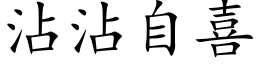 沾沾自喜